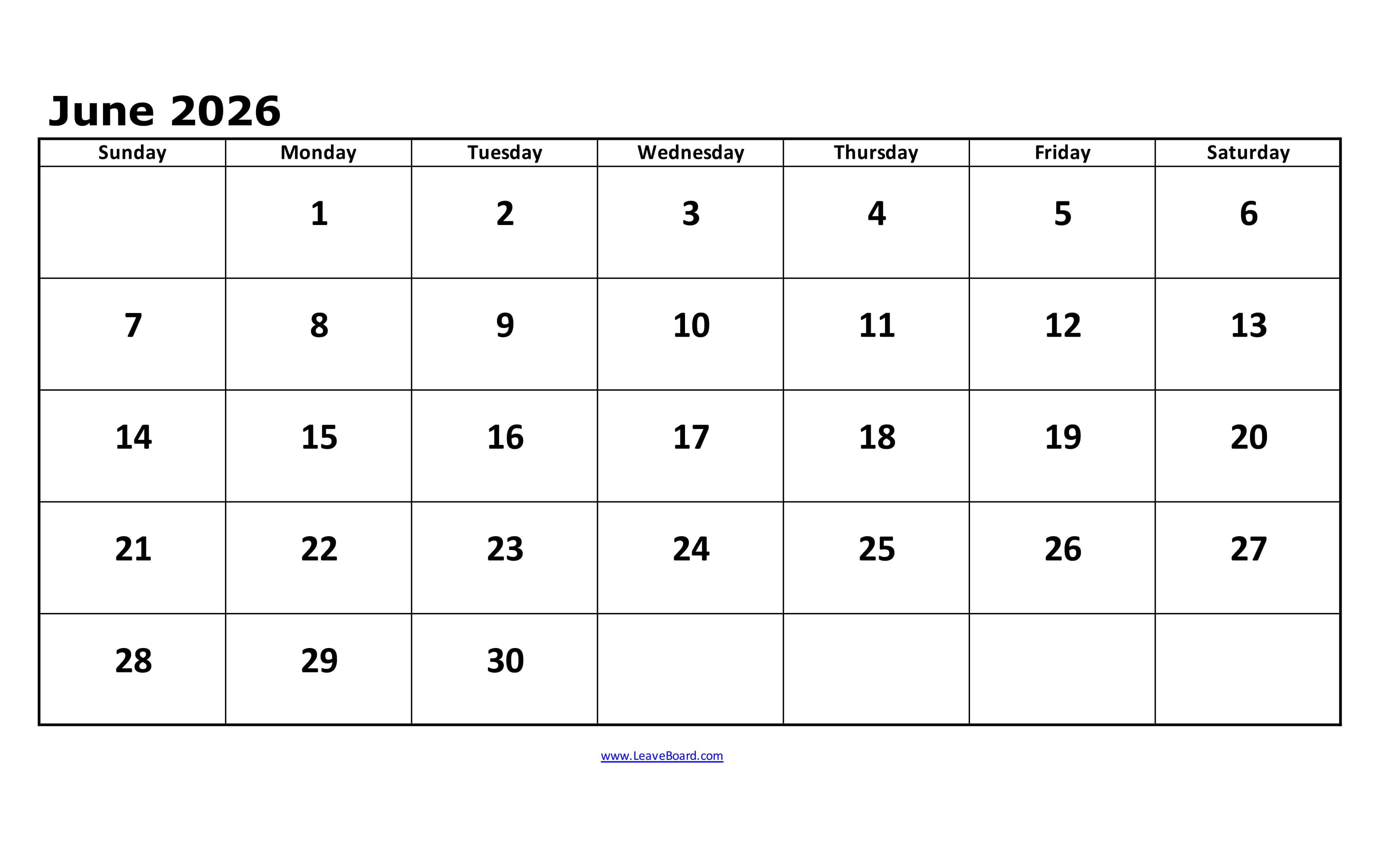 June 2026

| Sunday | Monday | Tuesday | Wednesday | Thursday | Friday | Saturday |
|---|---|---|---|---|---|---|
| | 1 | 2 | 3 | 4 | 5 | 6 |
| 7 | 8 | 9 | 10 | 11 | 12 | 13 |
| 14 | 15 | 16 | 17 | 18 | 19 | 20 |
| 21 | 22 | 23 | 24 | 25 | 26 | 27 |
| 28 | 29 | 30 | | | | |

www.LeaveBoard.com